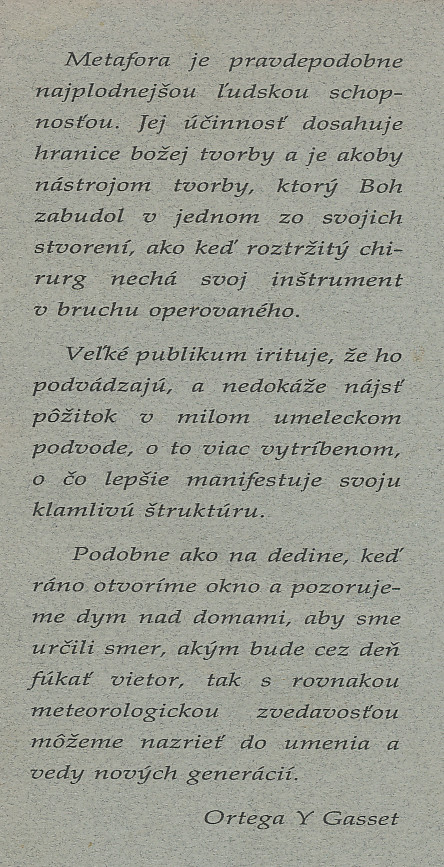 Metafora je pravdepodobne najplodnejšou ľudskou schopnosťou. Jej účinnosť dosahuje hranice božej tvorby a je akoby nástrojom tvorby, ktorý Boh zabudol v jednom zo svojich stvorení, ako keď roztržitý chirurg nechá svoj inštrument v bruchu operovaného.

Veľké publikum irituje, že ho podvádzajú, a nedokáže nájsť pôžitok v milom umeleckom podvode, o to viac vytríbenom, o čo lepšie manifestuje svoju klamlivú štruktúru.

Podobne ako na dedine, keď ráno otvoríme okno a pozorujeme dym nad domami, aby sme určili smer, akým bude cez deň fúkať vietor, tak s rovnakou meteorologickou zvedavosťou môžeme nazrieť do umenia a vedy nových generácií.

Ortega Y Gasset